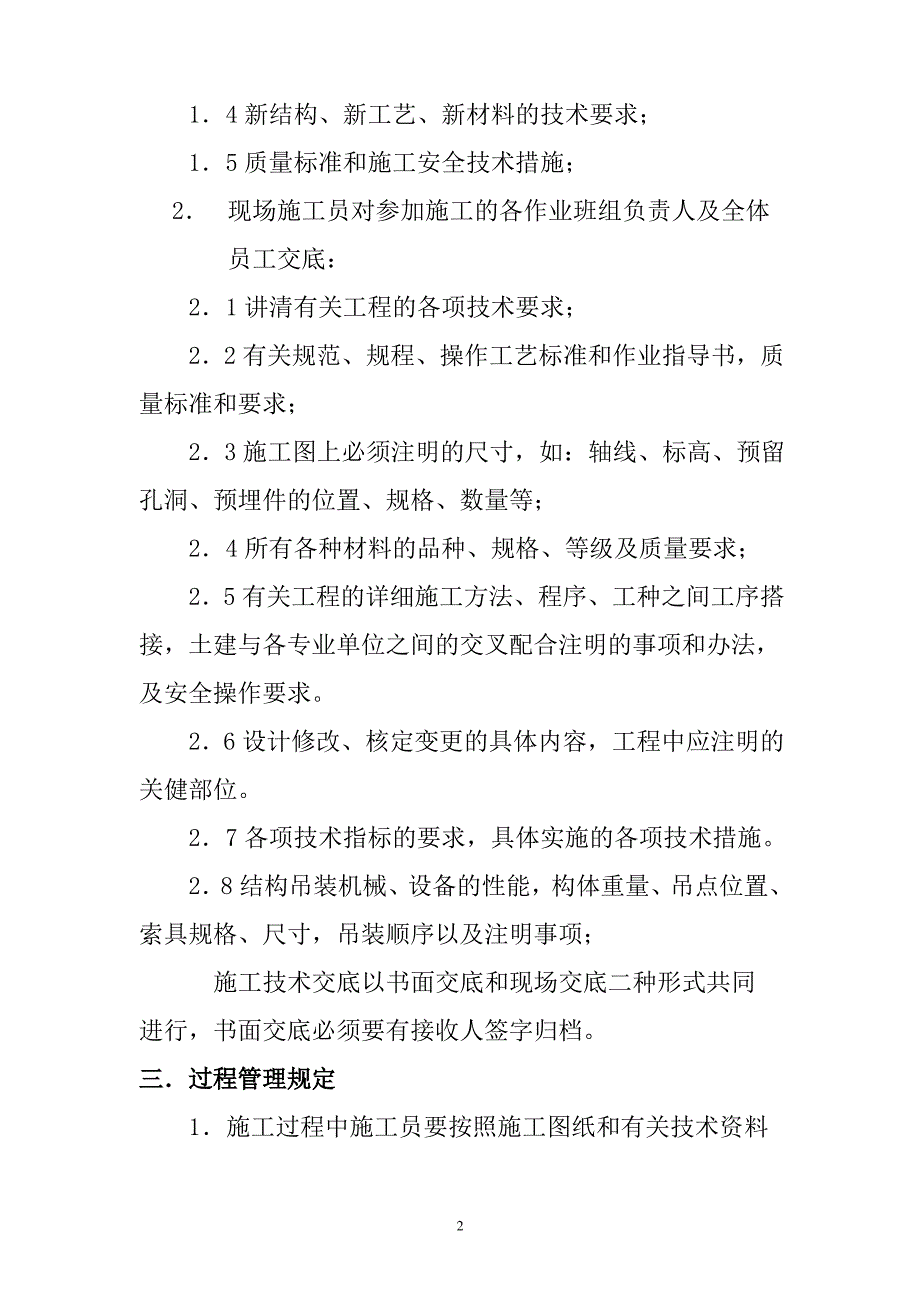 1．4 新结构、新工艺、新材料的技术要求；

1．5 质量标准和施工安全技术措施；

2． 现场施工员对参加施工的各作业班组负责人及全体员工交底：

2．1 讲清有关工程的各项技术要求；

2．2 有关规范、规程、操作工艺标准和作业指导书，质量标准和要求；

2．3 施工图上必须注明的尺寸，如：轴线、标高、预留孔洞、预埋件的位置、规格、数量等；

2．4 所有各种材料的品种、规格、等级及质量要求；

2．5 有关工程的详细施工方法、程序、工种之间工序搭接，土建与各专业单位之间的交叉配合注明的事项和办法，及安全操作要求。

2．6 设计修改、核定变更的具体内容，工程中应注明的关健部位。

2．7 各项技术指标的要求，具体实施的各项技术措施。

2．8 结构吊装机械、设备的性能，构体重量、吊点位置、索具规格、尺寸，吊装顺序以及注明事项；

施工技术交底以书面交底和现场交底二种形式共同进行，书面交底必须要有接收人签字归档。

三．过程管理规定

1．施工过程中施工员要按照施工图纸和有关技术资料

2